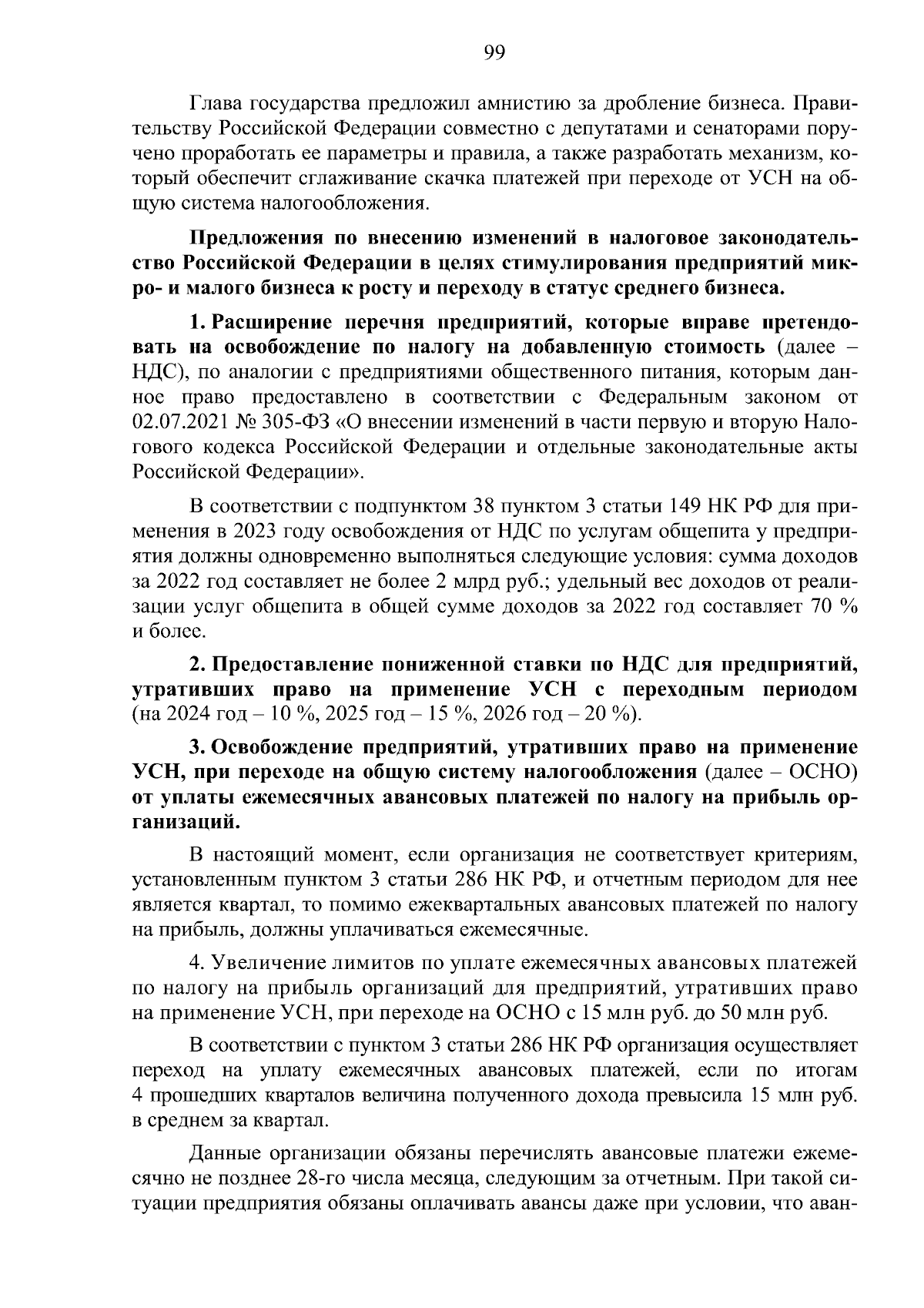 99

Глава государства предложил амнистию за дробление бизнеса. Правительству Российской Федерации совместно с депутатами и сенаторами поручено проработать ее параметры и правила, а также разработать механизм, который обеспечит сглаживание скачка платежей при переходе от УСН на общую система налогообложения.

Предложения по внесению изменений в налоговое законодательство Российской Федерации в целях стимулирования предприятий микро- и малого бизнеса к росту и переходу в статус среднего бизнеса.

1. Расширение перечня предприятий, которые вправе претендовать на освобождение по налогу на добавленную стоимость (далее – НДС), по аналогии с предприятиями общественного питания, которым данное право предоставлено в соответствии с Федеральным законом от 02.07.2021 № 305-ФЗ «О внесении изменений в части первую и вторую Налогового кодекса Российской Федерации и отдельные законодательные акты Российской Федерации».

В соответствии с подпунктом 38 пунктом 3 статьи 149 НК РФ для применения в 2023 году освобождения от НДС по услугам общепита у предприятия должны одновременно выполняться следующие условия: сумма доходов за 2022 год составляет не более 2 млрд руб.; удельный вес доходов от реализации услуг общепита в общей сумме доходов за 2022 год составляет 70 % и более.

2. Предоставление пониженной ставки по НДС для предприятий, утративших право на применение УСН с переходным периодом (на 2024 год – 10 %, 2025 год – 15 %, 2026 год – 20 %).

3. Освобождение предприятий, утративших право на применение УСН, при переходе на общую систему налогообложения (далее – ОСНО) от уплаты ежемесячных авансовых платежей по налогу на прибыль организаций.

В настоящий момент, если организация не соответствует критериям, установленным пунктом 3 статьи 286 НК РФ, и отчетным периодом для нее является квартал, то помимо ежеквартальных авансовых платежей по налогу на прибыль, должны уплачиваться ежемесячные.

4. Увеличение лимитов по уплате ежемесячных авансовых платежей по налогу на прибыль организаций для предприятий, утративших право на применение УСН, при переходе на ОСНО с 15 млн руб. до 50 млн руб.

В соответствии с пунктом 3 статьи 286 НК РФ организация осуществляет переход на уплату ежемесячных авансовых платежей, если по итогам 4 прошедших кварталов величина полученного дохода превысила 15 млн руб. в среднем за квартал.

Данные организации обязаны перечислять авансовые платежи ежемесячно не позднее 28-го числа месяца, следующим за отчетным. При такой ситуации предприятия обязаны оплачивать авансы даже при условии, что аван-